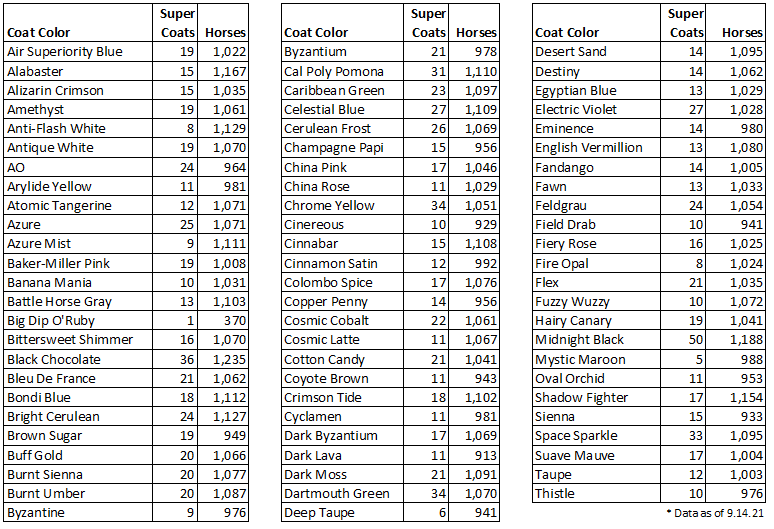 | Coat Color | Super Coats | Horses |
|---|---|---|
| Air Superiority Blue | 19 | 1,022 |
| Alabaster | 15 | 1,167 |
| Alizarin Crimson | 15 | 1,035 |
| Amethyst | 19 | 1,061 |
| Anti-Flash White | 8 | 1,129 |
| Antique White | 19 | 1,070 |
| AO | 24 | 964 |
| Arylide Yellow | 11 | 981 |
| Atomic Tangerine | 12 | 1,071 |
| Azure | 25 | 1,071 |
| Azure Mist | 9 | 1,111 |
| Baker-Miller Pink | 19 | 1,008 |
| Banana Mania | 10 | 1,031 |
| Battle Horse Gray | 13 | 1,103 |
| Big Dip O'Ruby | 1 | 370 |
| Bittersweet Shimmer | 16 | 1,070 |
| Black Chocolate | 36 | 1,235 |
| Bleu De France | 21 | 1,062 |
| Bondi Blue | 18 | 1,112 |
| Bright Cerulean | 24 | 1,127 |
| Brown Sugar | 19 | 949 |
| Buff Gold | 20 | 1,066 |
| Burnt Sienna | 20 | 1,077 |
| Burnt Umber | 20 | 1,087 |
| Byzantine | 9 | 976 |

| Coat Color | Super Coats | Horses |
|---|---|---|
| Byzantium | 21 | 978 |
| Cal Poly Pomona | 31 | 1,110 |
| Caribbean Green | 23 | 1,097 |
| Celestial Blue | 27 | 1,109 |
| Cerulean Frost | 26 | 1,069 |
| Champagne Papi | 15 | 956 |
| China Pink | 17 | 1,046 |
| China Rose | 11 | 1,029 |
| Chrome Yellow | 34 | 1,051 |
| Cinereous | 10 | 929 |
| Cinnabar | 15 | 1,108 |
| Cinnamon Satin | 12 | 992 |
| Colombo Spice | 17 | 1,076 |
| Copper Penny | 14 | 956 |
| Cosmic Cobalt | 22 | 1,061 |
| Cosmic Latte | 11 | 1,067 |
| Cotton Candy | 21 | 1,041 |
| Coyote Brown | 11 | 943 |
| Crimson Tide | 18 | 1,102 |
| Cyclamen | 11 | 981 |
| Dark Byzantium | 17 | 1,069 |
| Dark Lava | 11 | 913 |
| Dark Moss | 21 | 1,091 |
| Dartmouth Green | 34 | 1,070 |
| Deep Taupe | 6 | 941 |

| Coat Color | Super Coats | Horses |
|---|---|---|
| Desert Sand | 14 | 1,095 |
| Destiny | 14 | 1,062 |
| Egyptian Blue | 13 | 1,029 |
| Electric Violet | 27 | 1,028 |
| Eminence | 14 | 980 |
| English Vermillion | 13 | 1,080 |
| Fandango | 14 | 1,005 |
| Fawn | 13 | 1,033 |
| Feldgrau | 24 | 1,054 |
| Field Drab | 10 | 941 |
| Fiery Rose | 16 | 1,025 |
| Fire Opal | 8 | 1,024 |
| Flex | 21 | 1,035 |
| Fuzzy Wuzzy | 10 | 1,072 |
| Hairy Canary | 19 | 1,041 |
| Midnight Black | 50 | 1,188 |
| Mystic Maroon | 5 | 988 |
| Oval Orchid | 11 | 953 |
| Shadow Fighter | 17 | 1,154 |
| Sienna | 15 | 933 |
| Space Sparkle | 33 | 1,095 |
| Suave Mauve | 17 | 1,004 |
| Taupe | 12 | 1,003 |
| Thistle | 10 | 976 |

* Data as of 9.14.21